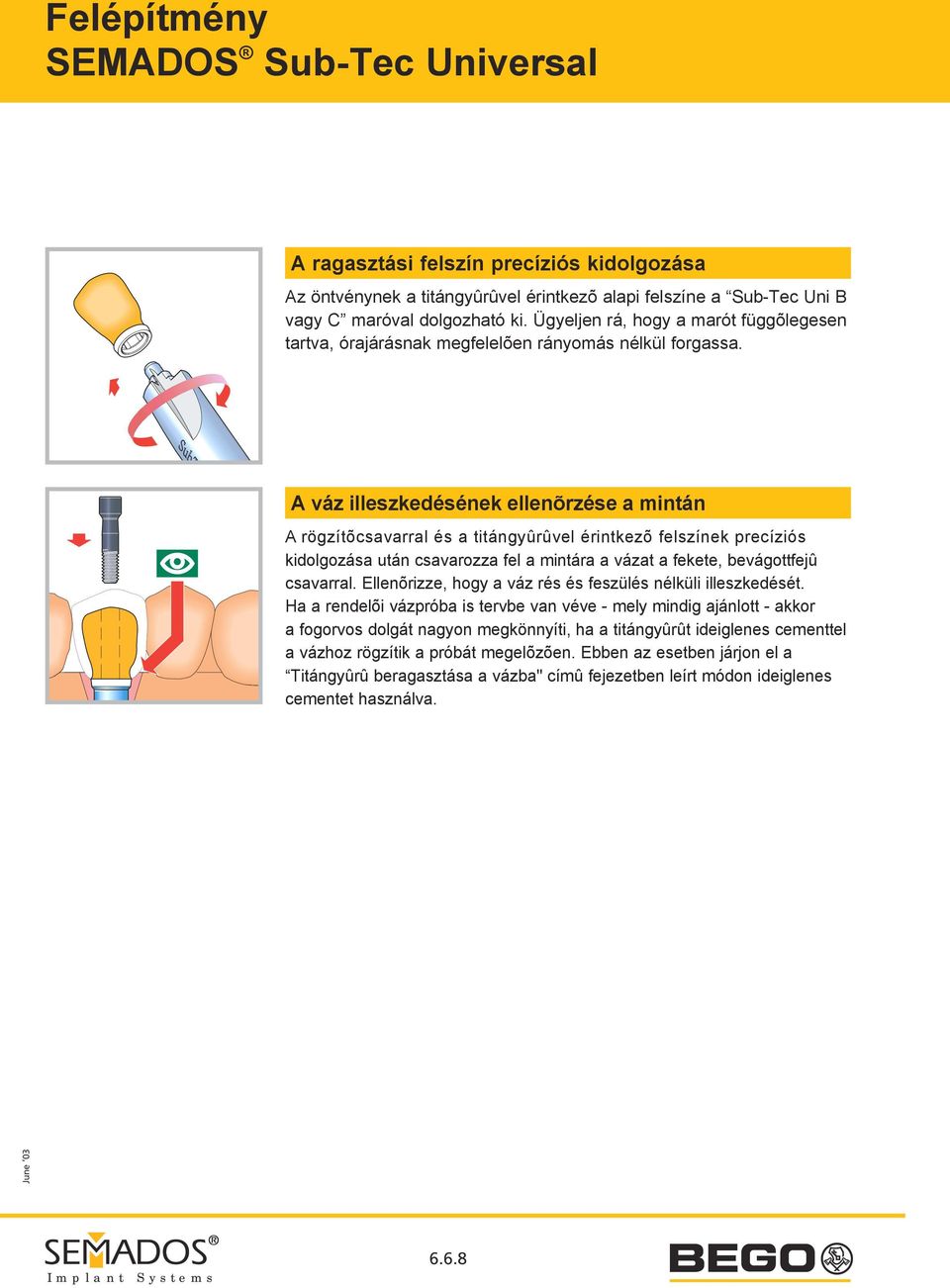 Felépítmény
SEMADOS® Sub-Tec Universal

A ragasztási felszín precíziós kidolgozása

Az öntvénynek a titángyûrûvel érintkezõ alapi felszíne a “Sub-Tec Uni B vagy C” maróval dolgozható ki. Ügyeljen rá, hogy a marót függõlegesen tartva, órajárásnak megfelelõen rányomás nélkül forgassa.

A váz illeszkedésének ellenõrzése a mintán

A rögzítõcsavarral és a titángyûrûvel érintkezõ felszínek precíziós kidolgozása után csavarozza fel a mintára a vázat a fekete, bevágottfejû csavarral. Ellenõrizze, hogy a váz rés és feszülés nélküli illeszkedését. Ha a rendelõi vázpróba is tervbe van véve - mely mindig ajánlott - akkor a fogorvos dolgát nagyon megkönnyíti, ha a titángyûrût ideiglenes cementtel a vázhoz rögzítik a próbát megelõzõen. Ebben az esetben járjon el a “Titángyûrû beragasztása a vázba" címû fejezetben leírt módon ideiglenes cementet használva.

June '03

SEMADOS®
Implant Systems

6.6.8

BEGO